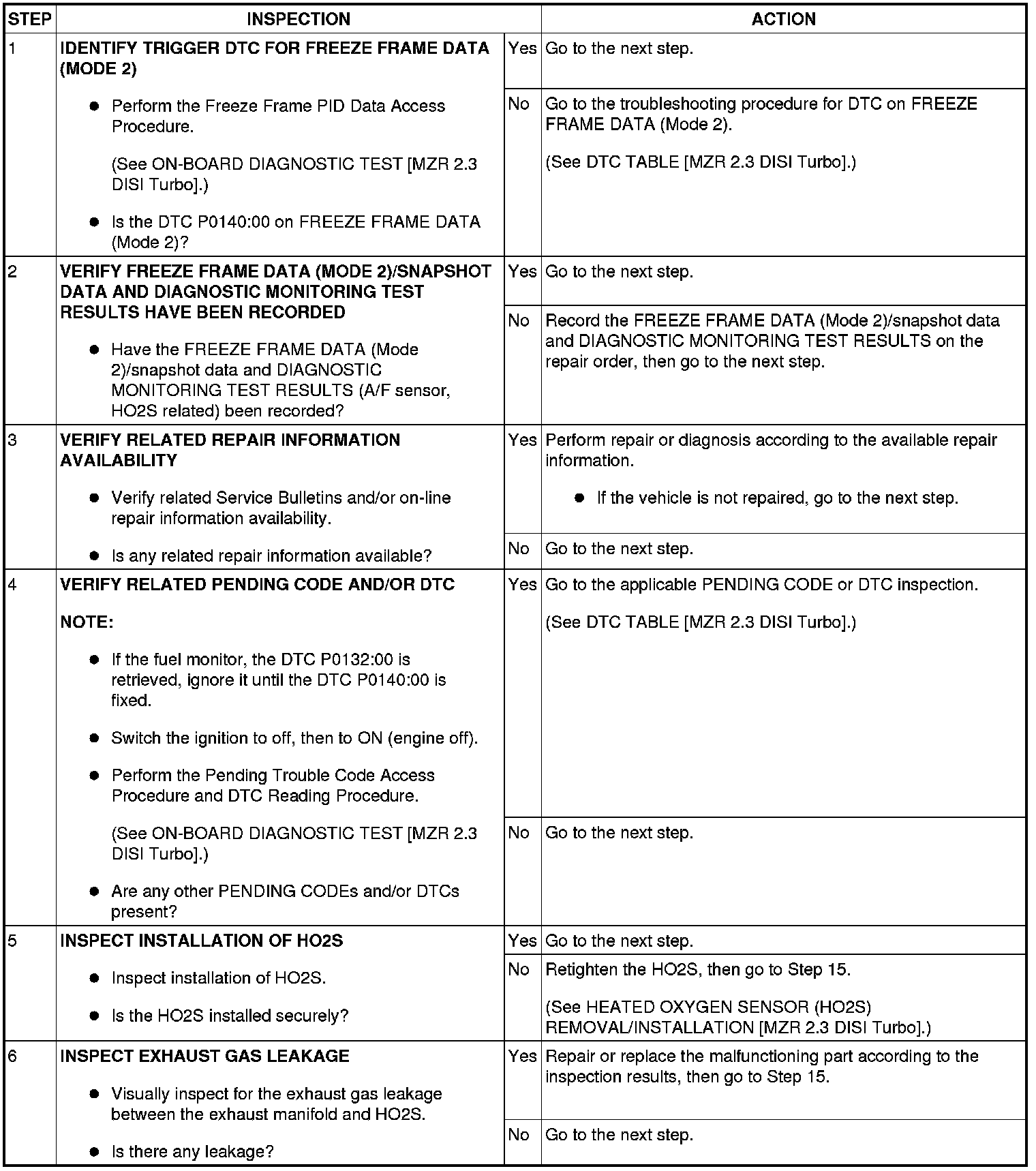 | STEP | INSPECTION | | ACTION |
|---|---|---|---|
| 1 | **IDENTIFY TRIGGER DTC FOR FREEZE FRAME DATA (MODE 2)** ● Perform the Freeze Frame PID Data Access Procedure. (See ON-BOARD DIAGNOSTIC TEST [MZR 2.3 DISI Turbo].) ● Is the DTC P0140:00 on FREEZE FRAME DATA (Mode 2)? | Yes | Go to the next step. |
| | | No | Go to the troubleshooting procedure for DTC on FREEZE FRAME DATA (Mode 2). (See DTC TABLE [MZR 2.3 DISI Turbo].) |
| 2 | **VERIFY FREEZE FRAME DATA (MODE 2)/SNAPSHOT DATA AND DIAGNOSTIC MONITORING TEST RESULTS HAVE BEEN RECORDED** ● Have the FREEZE FRAME DATA (Mode 2)/snapshot data and DIAGNOSTIC MONITORING TEST RESULTS (A/F sensor, HO2S related) been recorded? | Yes | Go to the next step. |
| | | No | Record the FREEZE FRAME DATA (Mode 2)/snapshot data and DIAGNOSTIC MONITORING TEST RESULTS on the repair order, then go to the next step. |
| 3 | **VERIFY RELATED REPAIR INFORMATION AVAILABILITY** ● Verify related Service Bulletins and/or on-line repair information availability. ● Is any related repair information available? | Yes | Perform repair or diagnosis according to the available repair information. ● If the vehicle is not repaired, go to the next step. |
| | | No | Go to the next step. |
| 4 | **VERIFY RELATED PENDING CODE AND/OR DTC** **NOTE:** ● If the fuel monitor, the DTC P0132:00 is retrieved, ignore it until the DTC P0140:00 is fixed. ● Switch the ignition to off, then to ON (engine off). ● Perform the Pending Trouble Code Access Procedure and DTC Reading Procedure. (See ON-BOARD DIAGNOSTIC TEST [MZR 2.3 DISI Turbo].) ● Are any other PENDING CODEs and/or DTCs present? | Yes | Go to the applicable PENDING CODE or DTC inspection. (See DTC TABLE [MZR 2.3 DISI Turbo].) |
| | | No | Go to the next step. |
| 5 | **INSPECT INSTALLATION OF HO2S** ● Inspect installation of HO2S. ● Is the HO2S installed securely? | Yes | Go to the next step. |
| | | No | Retighten the HO2S, then go to Step 15. (See HEATED OXYGEN SENSOR (HO2S) REMOVAL/INSTALLATION [MZR 2.3 DISI Turbo].) |
| 6 | **INSPECT EXHAUST GAS LEAKAGE** ● Visually inspect for the exhaust gas leakage between the exhaust manifold and HO2S. ● Is there any leakage? | Yes | Repair or replace the malfunctioning part according to the inspection results, then go to Step 15. |
| | | No | Go to the next step. |